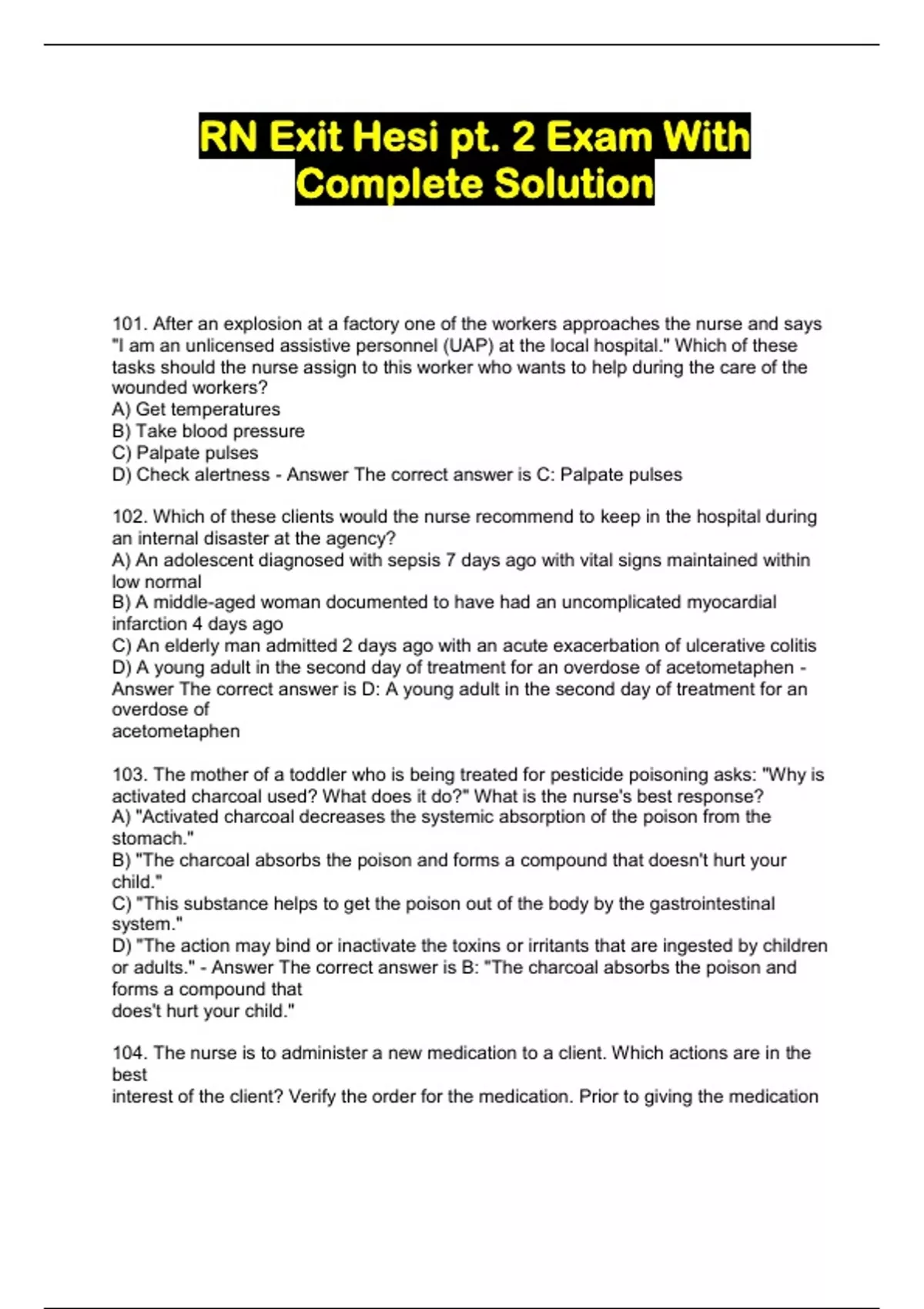 RN Exit Hesi pt. 2 Exam With Complete Solution

101. After an explosion at a factory one of the workers approaches the nurse and says "I am an unlicensed assistive personnel (UAP) at the local hospital." Which of these tasks should the nurse assign to this worker who wants to help during the care of the wounded workers?
A) Get temperatures
B) Take blood pressure
C) Palpate pulses
D) Check alertness - Answer The correct answer is C: Palpate pulses

102. Which of these clients would the nurse recommend to keep in the hospital during an internal disaster at the agency?
A) An adolescent diagnosed with sepsis 7 days ago with vital signs maintained within low normal
B) A middle-aged woman documented to have had an uncomplicated myocardial infarction 4 days ago
C) An elderly man admitted 2 days ago with an acute exacerbation of ulcerative colitis
D) A young adult in the second day of treatment for an overdose of acetometaphen - Answer The correct answer is D: A young adult in the second day of treatment for an overdose of
acetometaphen

103. The mother of a toddler who is being treated for pesticide poisoning asks: "Why is activated charcoal used? What does it do?" What is the nurse's best response?
A) "Activated charcoal decreases the systemic absorption of the poison from the stomach."
B) "The charcoal absorbs the poison and forms a compound that doesn't hurt your child."
C) "This substance helps to get the poison out of the body by the gastrointestinal system."
D) "The action may bind or inactivate the toxins or irritants that are ingested by children or adults." - Answer The correct answer is B: "The charcoal absorbs the poison and forms a compound that
does't hurt your child."

104. The nurse is to administer a new medication to a client. Which actions are in the best
interest of the client? Verify the order for the medication. Prior to giving the medication